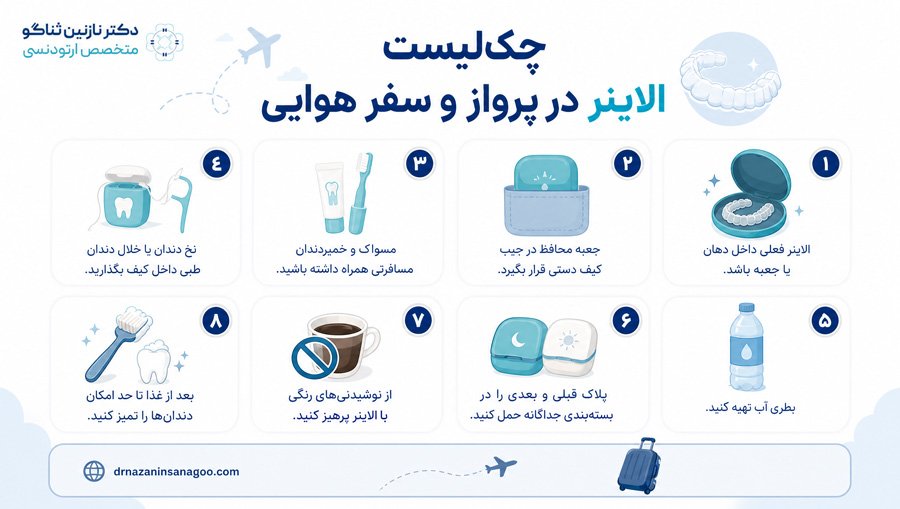 دکتر نازنین ثناگو
متخصص ارتودنسی

چک‌لیست
الاینر در پرواز و سفر هوایی

۱
الاینر فعلی داخل دهان یا جعبه باشد.

۲
جعبه محافظ در جیب کیف دستی قرار بگیرد.

۳
مسواک و خمیردندان مسافرتی همراه داشته باشید.

۴
نخ دندان یا خلال دندان طبی داخل کیف بگذارید.

۵
بطری آب تهیه کنید.

۶
پلاک قبلی و بعدی را در بسته‌بندی جداگانه حمل کنید.

۷
از نوشیدنی‌های رنگی با الاینر پرهیز کنید.

۸
بعد از غذا تا حد امکان دندان‌ها را تمیز کنید.

drnazaninsanagoo.com